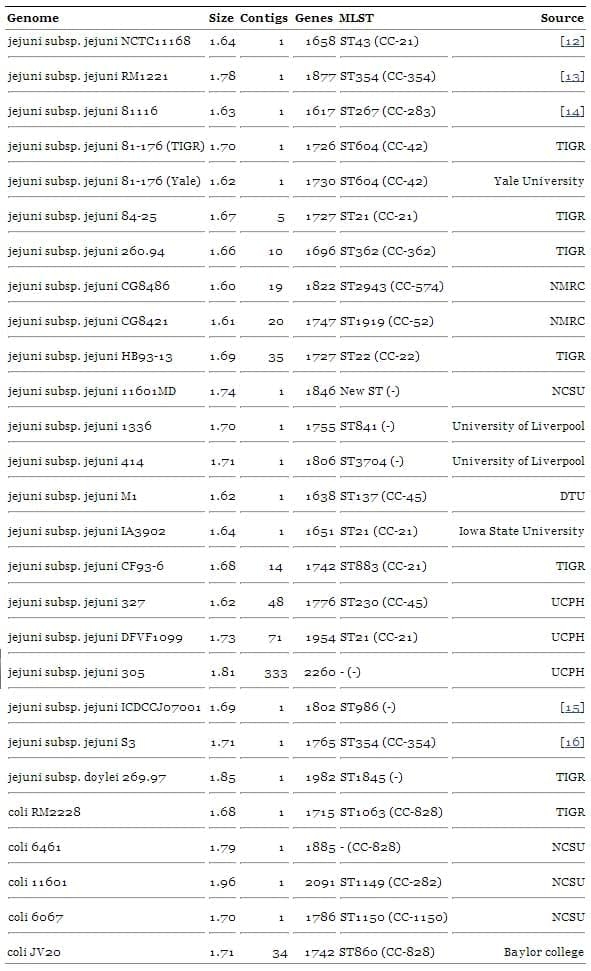 | Genome | Size | Contigs | Genes | MLST | Source |
|---|---|---|---|---|---|
| jejuni subsp. jejuni NCTC11168 | 1.64 | 1 | 1658 | ST43 (CC-21) | [12] |
| jejuni subsp. jejuni RM1221 | 1.78 | 1 | 1877 | ST354 (CC-354) | [13] |
| jejuni subsp. jejuni 81116 | 1.63 | 1 | 1617 | ST267 (CC-283) | [14] |
| jejuni subsp. jejuni 81-176 (TIGR) | 1.70 | 1 | 1726 | ST604 (CC-42) | TIGR |
| jejuni subsp. jejuni 81-176 (Yale) | 1.62 | 1 | 1730 | ST604 (CC-42) | Yale University |
| jejuni subsp. jejuni 84-25 | 1.67 | 5 | 1727 | ST21 (CC-21) | TIGR |
| jejuni subsp. jejuni 260.94 | 1.66 | 10 | 1696 | ST362 (CC-362) | TIGR |
| jejuni subsp. jejuni CG8486 | 1.60 | 19 | 1822 | ST2943 (CC-574) | NMRC |
| jejuni subsp. jejuni CG8421 | 1.61 | 20 | 1747 | ST1919 (CC-52) | NMRC |
| jejuni subsp. jejuni HB93-13 | 1.69 | 35 | 1727 | ST22 (CC-22) | TIGR |
| jejuni subsp. jejuni 11601MD | 1.74 | 1 | 1846 | New ST (-) | NCSU |
| jejuni subsp. jejuni 1336 | 1.70 | 1 | 1755 | ST841 (-) | University of Liverpool |
| jejuni subsp. jejuni 414 | 1.71 | 1 | 1806 | ST3704 (-) | University of Liverpool |
| jejuni subsp. jejuni M1 | 1.62 | 1 | 1638 | ST137 (CC-45) | DTU |
| jejuni subsp. jejuni IA3902 | 1.64 | 1 | 1651 | ST21 (CC-21) | Iowa State University |
| jejuni subsp. jejuni CF93-6 | 1.68 | 14 | 1742 | ST883 (CC-21) | TIGR |
| jejuni subsp. jejuni 327 | 1.62 | 48 | 1776 | ST230 (CC-45) | UCPH |
| jejuni subsp. jejuni DFVF1099 | 1.73 | 71 | 1954 | ST21 (CC-21) | UCPH |
| jejuni subsp. jejuni 305 | 1.81 | 333 | 2260 | - (-) | UCPH |
| jejuni subsp. jejuni ICDCCJ07001 | 1.69 | 1 | 1802 | ST986 (-) | [15] |
| jejuni subsp. jejuni S3 | 1.71 | 1 | 1765 | ST354 (CC-354) | [16] |
| jejuni subsp. doylei 269.97 | 1.85 | 1 | 1982 | ST1845 (-) | TIGR |
| coli RM2228 | 1.68 | 1 | 1715 | ST1063 (CC-828) | TIGR |
| coli 6461 | 1.79 | 1 | 1885 | - (CC-828) | NCSU |
| coli 11601 | 1.96 | 1 | 2091 | ST1149 (CC-282) | NCSU |
| coli 6067 | 1.70 | 1 | 1786 | ST1150 (CC-1150) | NCSU |
| coli JV20 | 1.71 | 34 | 1742 | ST860 (CC-828) | Baylor college |